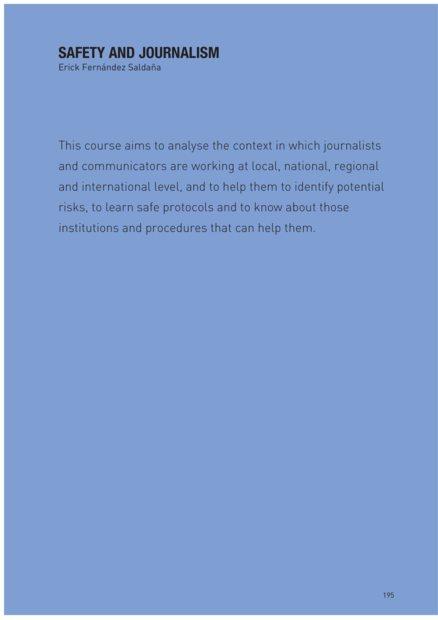 SAFETY AND JOURNALISM
Erick Fernández Saldaña

This course aims to analyse the context in which journalists and communicators are working at local, national, regional and international level, and to help them to identify potential risks, to learn safe protocols and to know about those institutions and procedures that can help them.

195